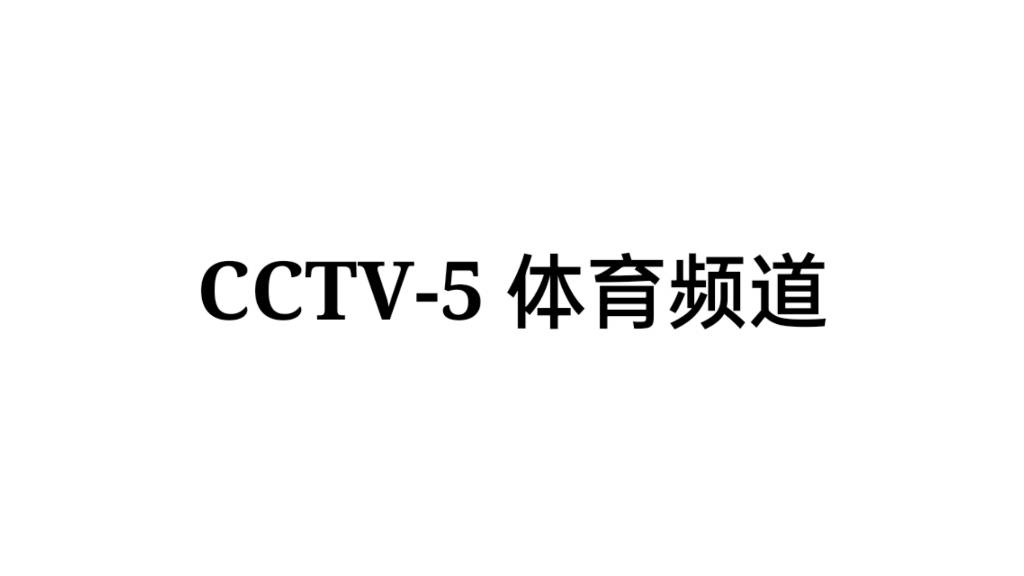 CCTV-5 体育频道